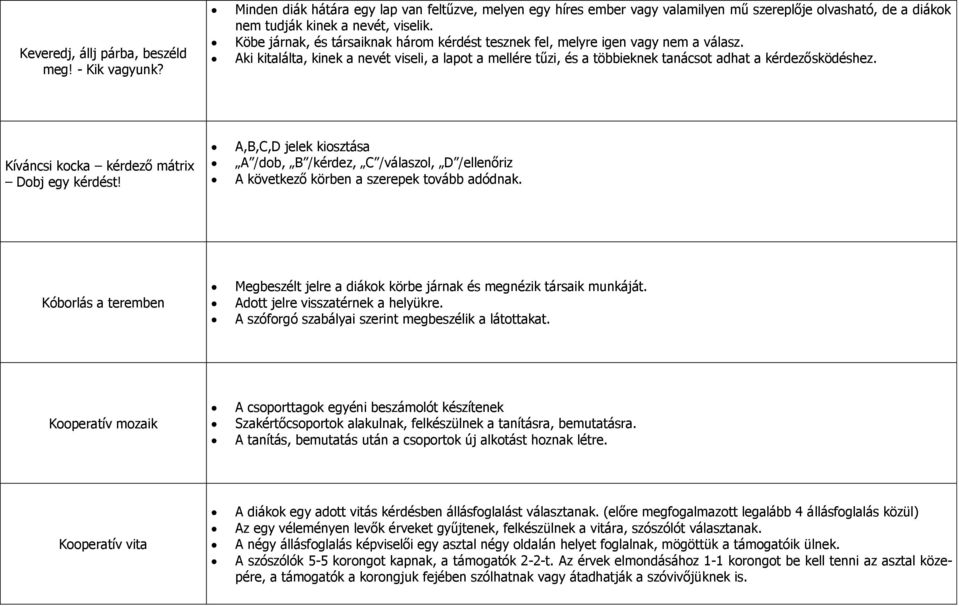 | | |
|---|---|
| Keveredj, állj párba, beszéld meg! - Kik vagyunk? | • Minden diák hátára egy lap van feltűzve, melyen egy híres ember vagy valamilyen mű szereplője olvasható, de a diákok nem tudják kinek a nevét, viselik. • Köbe járnak, és társaiknak három kérdést tesznek fel, melyre igen vagy nem a válasz. • Aki kitalálta, kinek a nevét viseli, a lapot a mellére tűzi, és a többieknek tanácsot adhat a kérdezősködéshez. |
| Kíváncsi kocka – kérdező mátrix – Dobj egy kérdést! | • A,B,C,D jelek kiosztása • „A”/dob, „B”/kérdez, „C”/válaszol, „D”/ellenőriz • A következő körben a szerepek tovább adódnak. |
| Kóborlás a teremben | • Megbeszélt jelre a diákok körbe járnak és megnézik társaik munkáját. • Adott jelre visszatérnek a helyükre. • A szóforgó szabályai szerint megbeszélik a látottakat. |
| Kooperatív mozaik | • A csoporttagok egyéni beszámolót készítenek • Szakértőcsoportok alakulnak, felkészülnek a tanításra, bemutatásra. • A tanítás, bemutatás után a csoportok új alkotást hoznak létre. |
| Kooperatív vita | • A diákok egy adott vitás kérdésben állásfoglalást választanak. (előre megfogalmazott legalább 4 állásfoglalás közül) • Az egy véleményen levők érveket gyűjtenek, felkészülnek a vitára, szószólót választanak. • A négy állásfoglalás képviselői egy asztal négy oldalán helyet foglalnak, mögöttük a támogatóik ülnek. • A szószólók 5-5 korongot kapnak, a támogatók 2-2-t. Az érvek elmondásához 1-1 korongot be kell tenni az asztal közepére, a támogatók a korongjuk fejében szólhatnak vagy átadhatják a szóvivőjüknek is. |